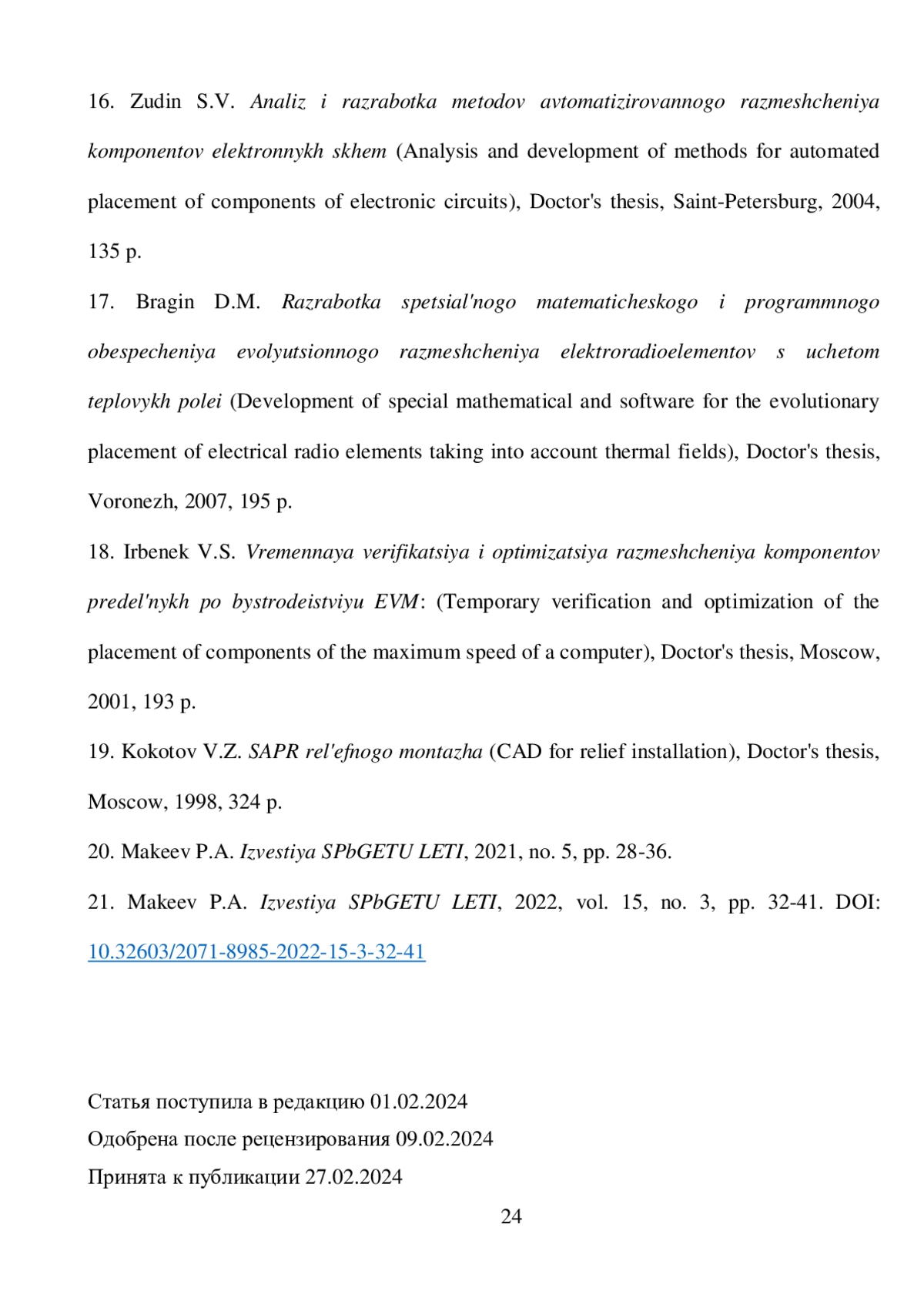 16. Zudin S.V. Analiz i razrabotka metodov avtomatizirovannogo razmeshcheniya komponentov elektronnykh skhem (Analysis and development of methods for automated placement of components of electronic circuits), Doctor's thesis, Saint-Petersburg, 2004, 135 p.

17. Bragin D.M. Razrabotka spetsial'nogo matematicheskogo i programmnogo obespecheniya evolyutsionnogo razmeshcheniya elektroradioelementov s uchetom teplovykh polei (Development of special mathematical and software for the evolutionary placement of electrical radio elements taking into account thermal fields), Doctor's thesis, Voronezh, 2007, 195 p.

18. Irbenek V.S. Vremennaya verifikatsiya i optimizatsiya razmeshcheniya komponentov predel'nykh po bystrodeistviyu EVM: (Temporary verification and optimization of the placement of components of the maximum speed of a computer), Doctor's thesis, Moscow, 2001, 193 p.

19. Kokotov V.Z. SAPR rel'efnogo montazha (CAD for relief installation), Doctor's thesis, Moscow, 1998, 324 p.

20. Makeev P.A. Izvestiya SPbGETU LETI, 2021, no. 5, pp. 28-36.

21. Makeev P.A. Izvestiya SPbGETU LETI, 2022, vol. 15, no. 3, pp. 32-41. DOI: 10.32603/2071-8985-2022-15-3-32-41

Статья поступила в редакцию 01.02.2024
Одобрена после рецензирования 09.02.2024
Принята к публикации 27.02.2024

24